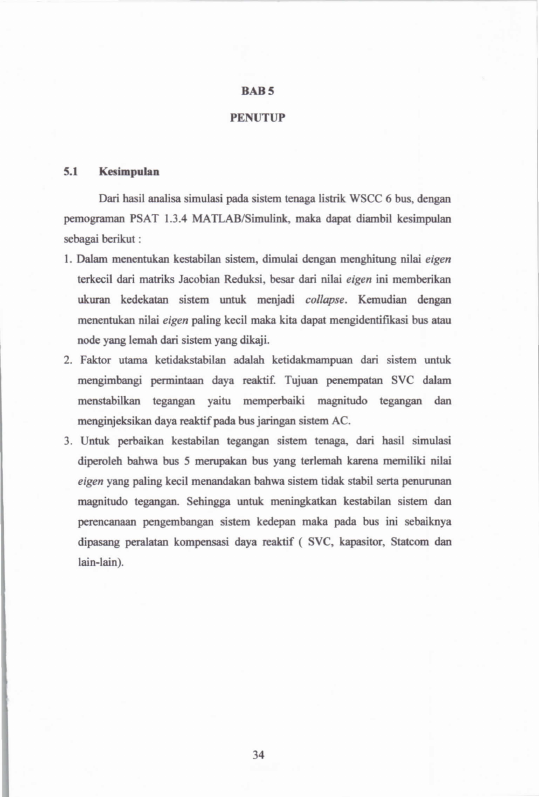 BAB 5

PENUTUP

5.1 Kesimpulan

Dari hasil analisa simulasi pada sistem tenaga listrik WSCC 6 bus, dengan pemograman PSAT 1.3.4 MATLAB/Simulink, maka dapat diambil kesimpulan sebagai berikut :

1. Dalam menentukan kestabilan sistem, dimulai dengan menghitung nilai eigen terkecil dari matriks Jacobian Reduksi, besar dari nilai eigen ini memberikan ukuran kedekatan sistem untuk menjadi collapse. Kemudian dengan menentukan nilai eigen paling kecil maka kita dapat mengidentifikasi bus atau node yang lemah dari sistem yang dikaji.

2. Faktor utama ketidakstabilan adalah ketidakmampuan dari sistem untuk mengimbangi permintaan daya reaktif. Tujuan penempatan SVC dalam menstabilkan tegangan yaitu memperbaiki magnitudo tegangan dan menginjeksikan daya reaktif pada bus jaringan sistem AC.

3. Untuk perbaikan kestabilan tegangan sistem tenaga, dari hasil simulasi diperoleh bahwa bus 5 merupakan bus yang terlemah karena memiliki nilai eigen yang paling kecil menandakan bahwa sistem tidak stabil serta penurunan magnitudo tegangan. Sehingga untuk meningkatkan kestabilan sistem dan perencanaan pengembangan sistem kedepan maka pada bus ini sebaiknya dipasang peralatan kompensasi daya reaktif ( SVC, kapasitor, Statcom dan lain-lain).

34